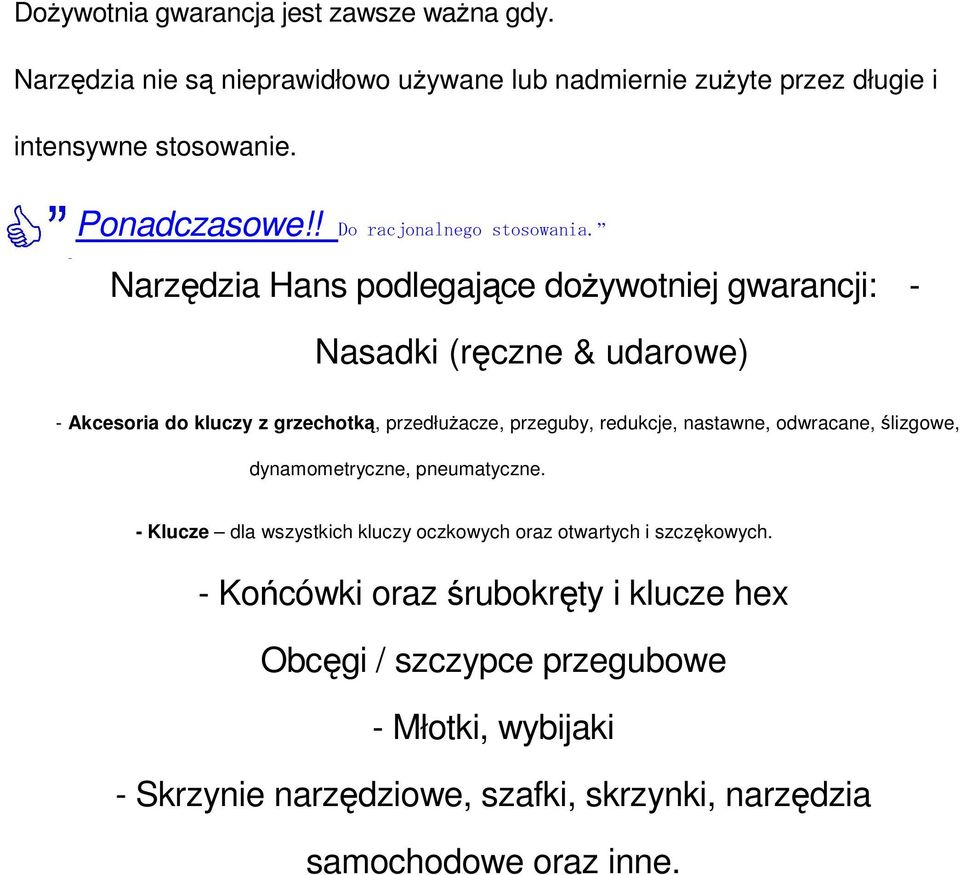 Dożywotnia gwarancja jest zawsze ważna gdy.

Narzędzia nie są nieprawidłowo używane lub nadmiernie zużyte przez długie i intensywne stosowanie.

” Ponadczasowe!! Do racjonalnego stosowania.”

Narzędzia Hans podlegające dożywotniej gwarancji: -

Nasadki (ręczne & udarowe)

- Akcesoria do kluczy z grzechotką, przedłużacze, przeguby, redukcje, nastawne, odwracane, ślizgowe, dynamometryczne, pneumatyczne.

- Klucze – dla wszystkich kluczy oczkowych oraz otwartych i szczękowych.

- Końcówki oraz śrubokręty i klucze hex

Obcęgi / szczypce przegubowe

- Młotki, wybijaki

- Skrzynie narzędziowe, szafki, skrzynki, narzędzia samochodowe oraz inne.